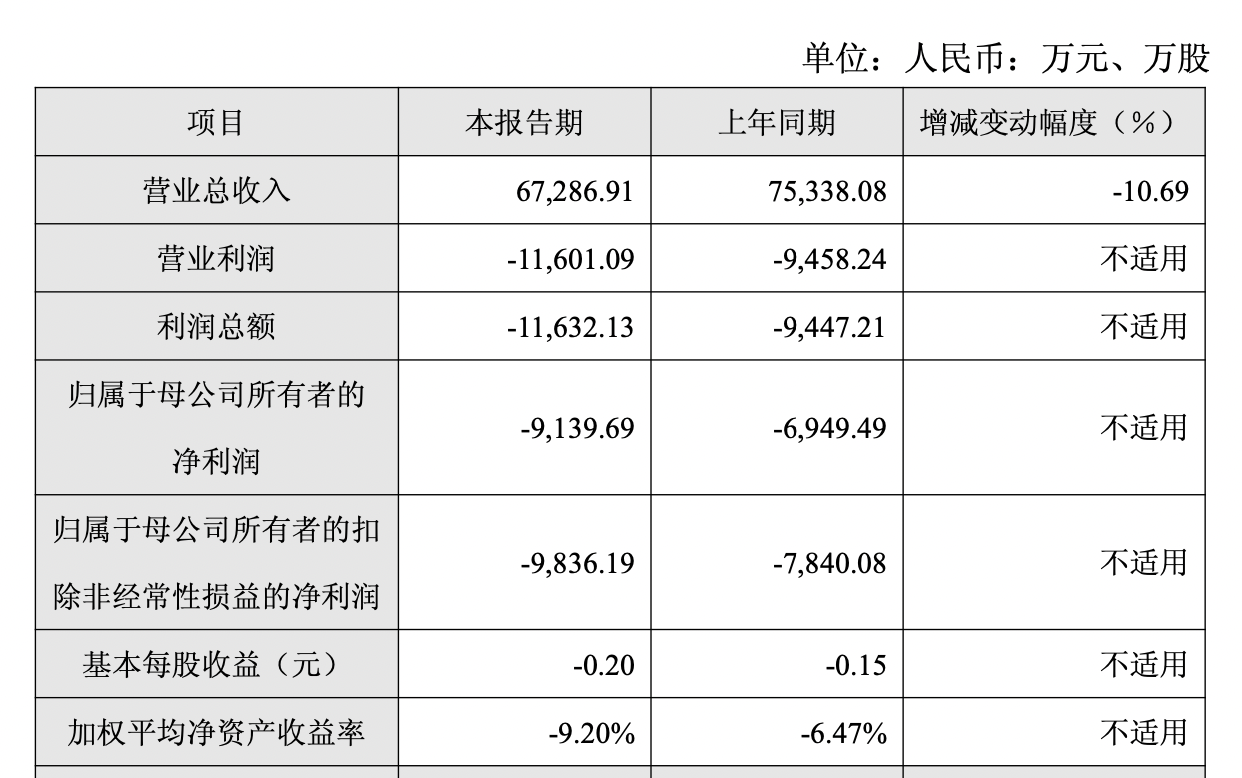 单位：人民币：万元、万股

| 项目 | 本报告期 | 上年同期 | 增减变动幅度（%） |
|---|---|---|---|
| 营业总收入 | 67,286.91 | 75,338.08 | -10.69 |
| 营业利润 | -11,601.09 | -9,458.24 | 不适用 |
| 利润总额 | -11,632.13 | -9,447.21 | 不适用 |
| 归属于母公司所有者的净利润 | -9,139.69 | -6,949.49 | 不适用 |
| 归属于母公司所有者的扣除非经常性损益的净利润 | -9,836.19 | -7,840.08 | 不适用 |
| 基本每股收益（元） | -0.20 | -0.15 | 不适用 |
| 加权平均净资产收益率 | -9.20% | -6.47% | 不适用 |